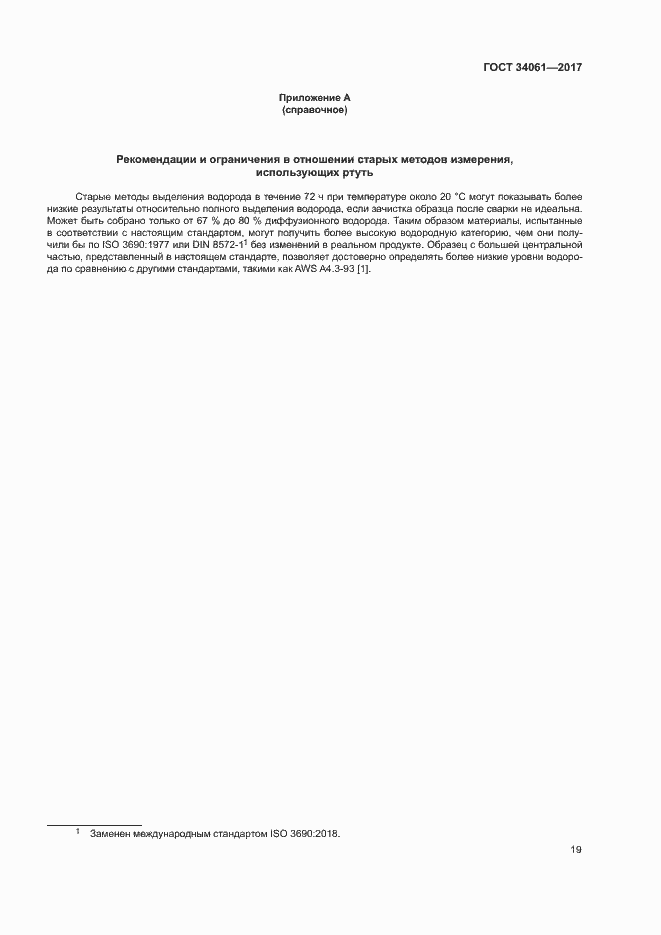 ГОСТ 34061—2017

Приложение А
(справочное)

Рекомендации и ограничения в отношении старых методов измерения, использующих ртуть

Старые методы выделения водорода в течение 72 ч при температуре около 20 °С могут показывать более низкие результаты относительно полного выделения водорода, если зачистка образца после сварки не идеальна. Может быть собрано только от 67 % до 80 % диффузионного водорода. Таким образом материалы, испытанные в соответствии с настоящим стандартом, могут получить более высокую водородную категорию, чем они получили бы по ISO 3690:1977 или DIN 8572-1$^1$ без изменений в реальном продукте. Образец с большей центральной частью, представленный в настоящем стандарте, позволяет достоверно определять более низкие уровни водорода по сравнению с другими стандартами, такими как AWS A4.3-93 [1].

$^1$ Заменен международным стандартом ISO 3690:2018.

19